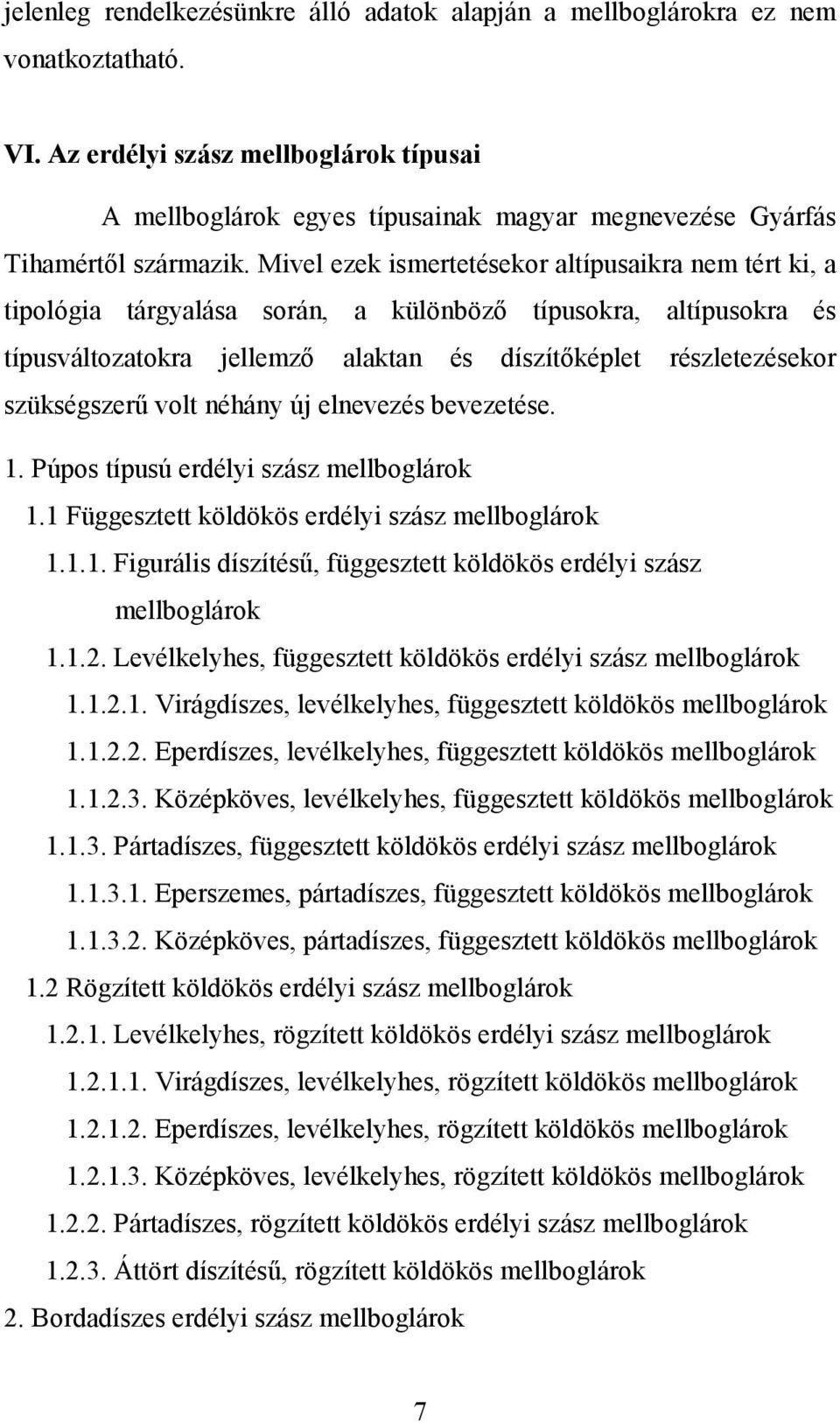 jelenleg rendelkezésünkre álló adatok alapján a mellboglárokra ez nem vonatkoztatható.

VI. Az erdélyi szász mellboglárok típusai

A mellboglárok egyes típusainak magyar megnevezése Gyárfás Tihamértől származik. Mivel ezek ismertetésekor altípusaikra nem tért ki, a tipológia tárgyalása során, a különböző típusokra, altípusokra és típusváltozatokra jellemző alaktan és díszítőképlet részletezésekor szükségszerű volt néhány új elnevezés bevezetése.

1. Púpos típusú erdélyi szász mellboglárok

1.1 Függesztett köldökös erdélyi szász mellboglárok

1.1.1. Figurális díszítésű, függesztett köldökös erdélyi szász mellboglárok

1.1.2. Levélkelyhes, függesztett köldökös erdélyi szász mellboglárok

1.1.2.1. Virágdíszes, levélkelyhes, függesztett köldökös mellboglárok

1.1.2.2. Eperdíszes, levélkelyhes, függesztett köldökös mellboglárok

1.1.2.3. Középköves, levélkelyhes, függesztett köldökös mellboglárok

1.1.3. Pártadíszes, függesztett köldökös erdélyi szász mellboglárok

1.1.3.1. Eperszemes, pártadíszes, függesztett köldökös mellboglárok

1.1.3.2. Középköves, pártadíszes, függesztett köldökös mellboglárok

1.2 Rögzített köldökös erdélyi szász mellboglárok

1.2.1. Levélkelyhes, rögzített köldökös erdélyi szász mellboglárok

1.2.1.1. Virágdíszes, levélkelyhes, rögzített köldökös mellboglárok

1.2.1.2. Eperdíszes, levélkelyhes, rögzített köldökös mellboglárok

1.2.1.3. Középköves, levélkelyhes, rögzített köldökös mellboglárok

1.2.2. Pártadíszes, rögzített köldökös erdélyi szász mellboglárok

1.2.3. Áttört díszítésű, rögzített köldökös mellboglárok

2. Bordadíszes erdélyi szász mellboglárok

7